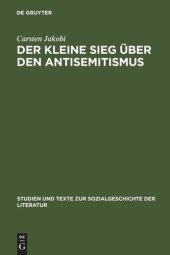 DE GRUYTER

Carsten Jakobi

DER KLEINE SIEG ÜBER DEN ANTISEMITISMUS

STUDIEN UND TEXTE ZUR SOZIALGESCHICHTE DER LITERATUR

DE G